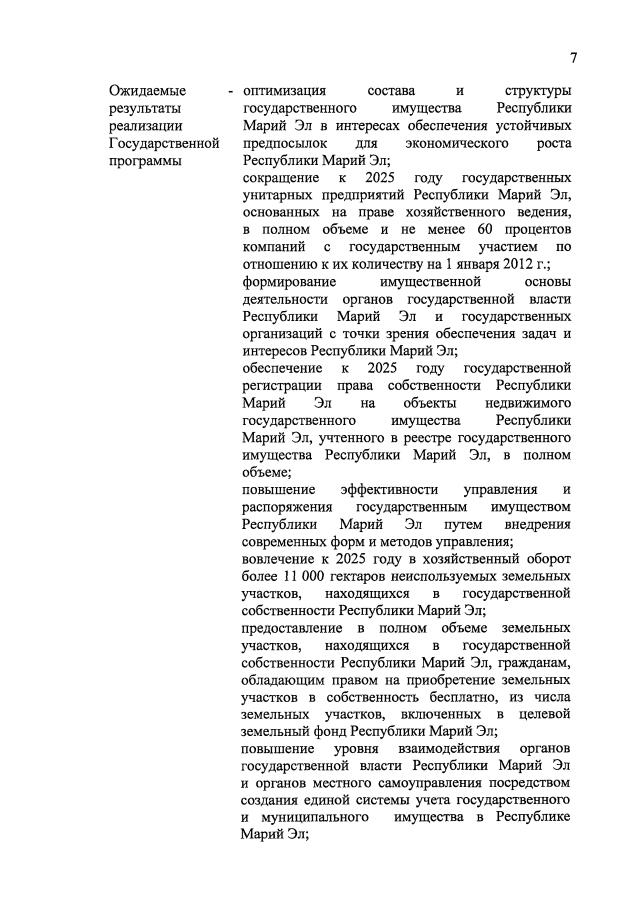 7

Ожидаемые результаты реализации Государственной программы

- оптимизация состава и структуры государственного имущества Республики Марий Эл в интересах обеспечения устойчивых предпосылок для экономического роста Республики Марий Эл;

сокращение к 2025 году государственных унитарных предприятий Республики Марий Эл, основанных на праве хозяйственного ведения, в полном объеме и не менее 60 процентов компаний с государственным участием по отношению к их количеству на 1 января 2012 г.;

формирование имущественной основы деятельности органов государственной власти Республики Марий Эл и государственных организаций с точки зрения обеспечения задач и интересов Республики Марий Эл;

обеспечение к 2025 году государственной регистрации права собственности Республики Марий Эл на объекты недвижимого государственного имущества Республики Марий Эл, учтенного в реестре государственного имущества Республики Марий Эл, в полном объеме;

повышение эффективности управления и распоряжения государственным имуществом Республики Марий Эл путем внедрения современных форм и методов управления;

вовлечение к 2025 году в хозяйственный оборот более 11 000 гектаров неиспользуемых земельных участков, находящихся в государственной собственности Республики Марий Эл;

предоставление в полном объеме земельных участков, находящихся в государственной собственности Республики Марий Эл, гражданам, обладающим правом на приобретение земельных участков в собственность бесплатно, из числа земельных участков, включенных в целевой земельный фонд Республики Марий Эл;

повышение уровня взаимодействия органов государственной власти Республики Марий Эл и органов местного самоуправления посредством создания единой системы учета государственного и муниципального имущества в Республике Марий Эл;